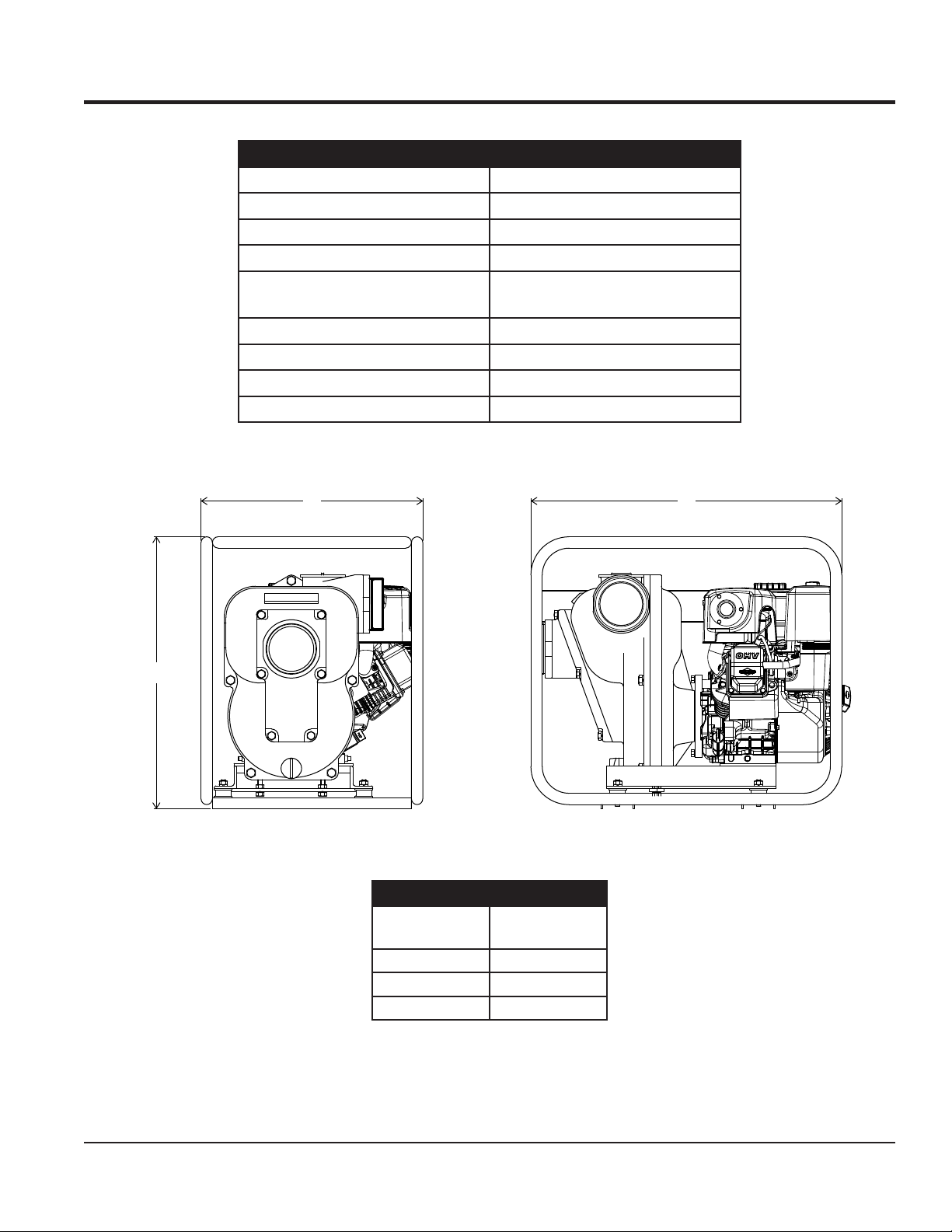 OHV